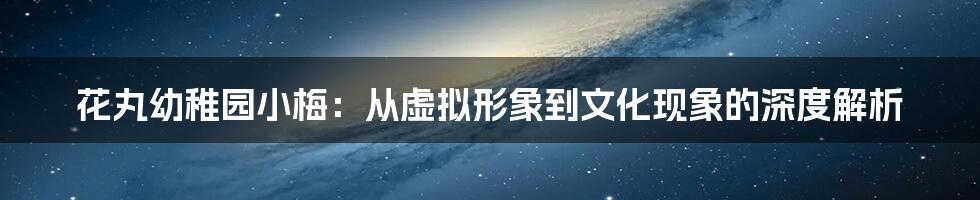 花丸幼稚园小梅：从虚拟形象到文化现象的深度解析